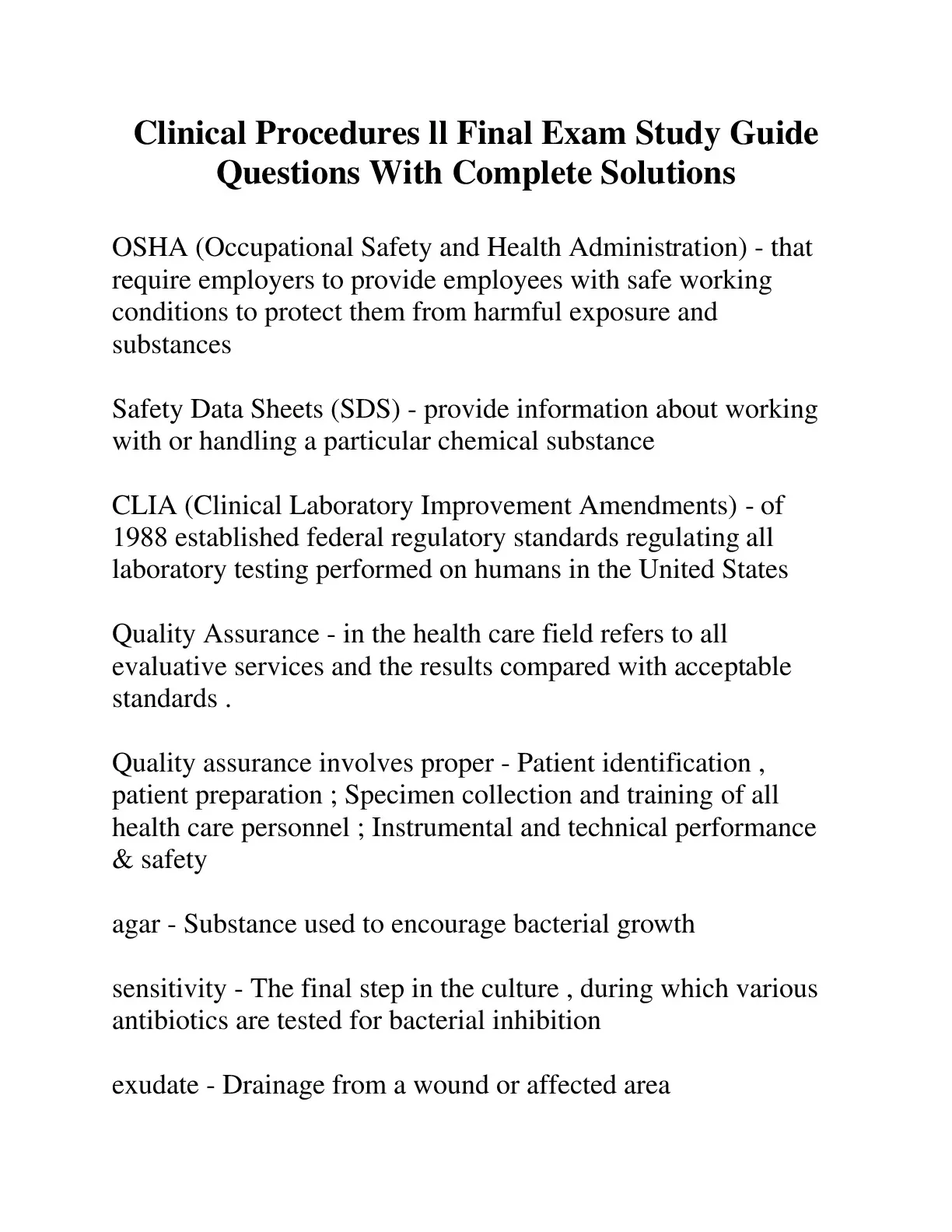 Clinical Procedures ll Final Exam Study Guide Questions With Complete Solutions

OSHA (Occupational Safety and Health Administration) - that require employers to provide employees with safe working conditions to protect them from harmful exposure and substances

Safety Data Sheets (SDS) - provide information about working with or handling a particular chemical substance

CLIA (Clinical Laboratory Improvement Amendments) - of 1988 established federal regulatory standards regulating all laboratory testing performed on humans in the United States

Quality Assurance - in the health care field refers to all evaluative services and the results compared with acceptable standards .

Quality assurance involves proper - Patient identification , patient preparation ; Specimen collection and training of all health care personnel ; Instrumental and technical performance & safety

agar - Substance used to encourage bacterial growth

sensitivity - The final step in the culture , during which various antibiotics are tested for bacterial inhibition

exudate - Drainage from a wound or affected area